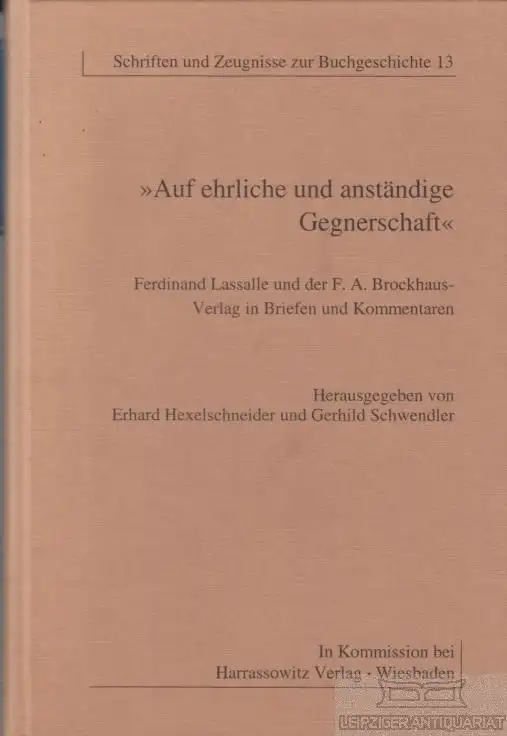 Schriften und Zeugnisse zur Buchgeschichte 13

»Auf ehrliche und anständige Gegnerschaft«

Ferdinand Lassalle und der F. A. Brockhaus-Verlag in Briefen und Kommentaren

Herausgegeben von
Erhard Hexelschneider und Gerhild Schwendler

In Kommission bei
Harrassowitz Verlag · Wiesbaden

LEIPZIGER ANTIQUARIAT